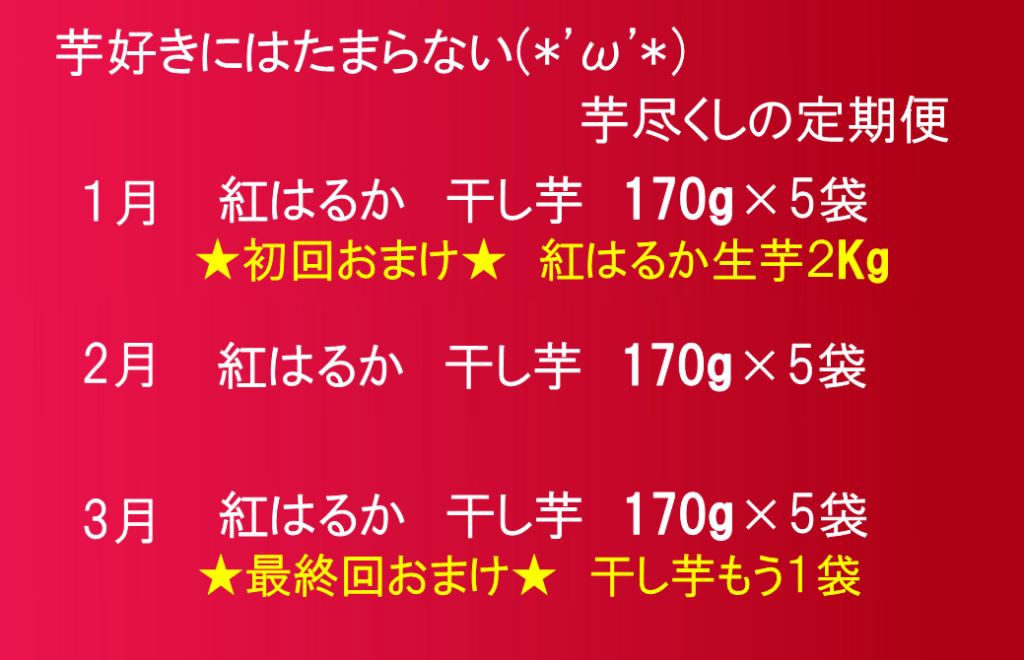 芋好きにはたまらない(*'ω'*)

芋尽くしの定期便

1月　紅はるか　干し芋　170g×5袋

★初回おまけ★　紅はるか生芋2Kg

2月　紅はるか　干し芋　170g×5袋

3月　紅はるか　干し芋　170g×5袋

★最終回おまけ★　干し芋もう1袋